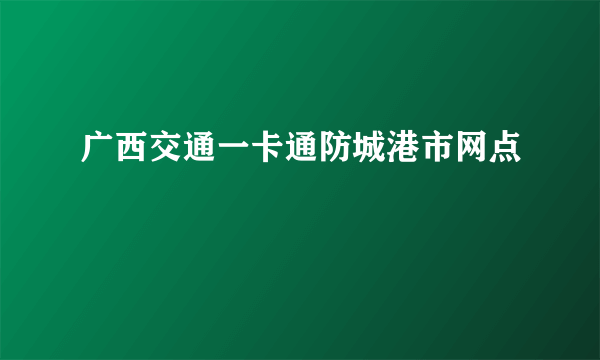 广西交通一卡通防城港市网点